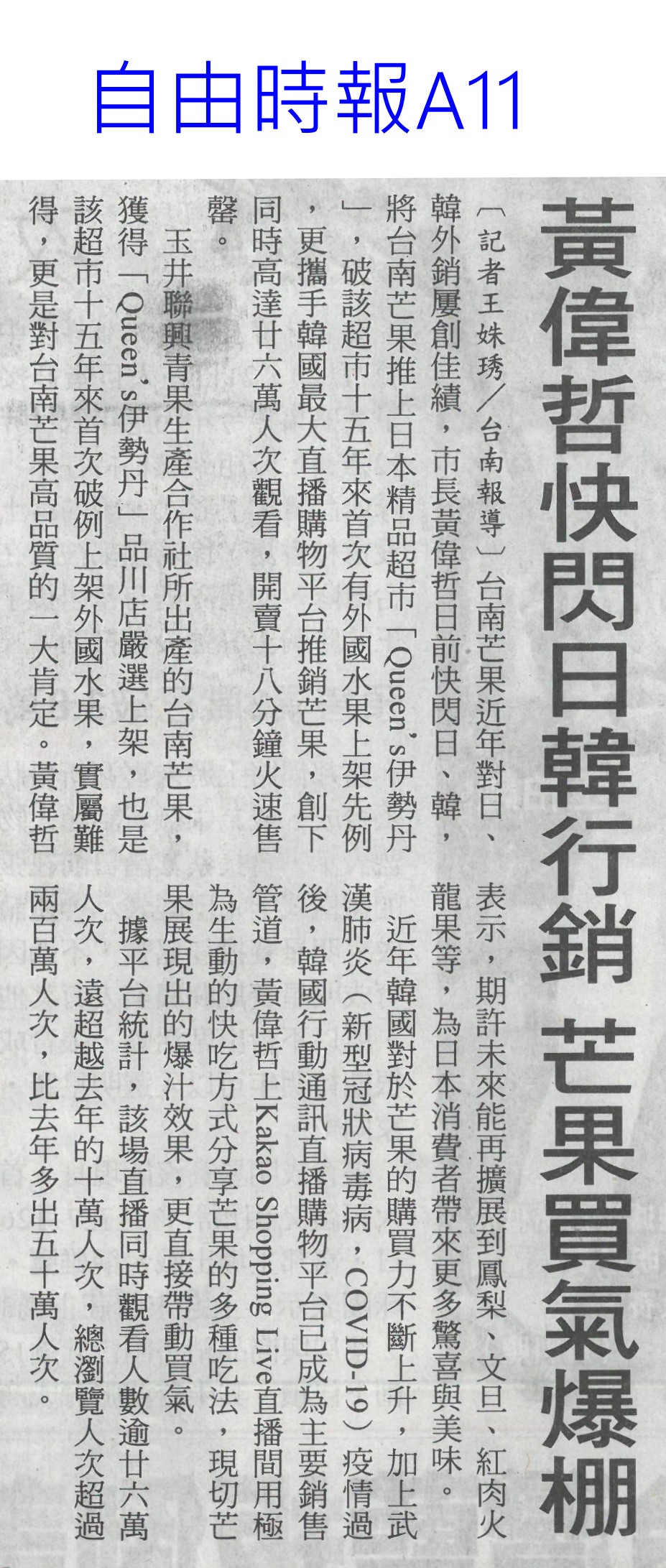 自由時報A11

黃偉哲快閃日韓行銷 芒果買氣爆棚

〔記者王姝琇/台南報導〕台南芒果近年對日、韓外銷屢創佳績，市長黃偉哲日前快閃日、韓，將台南芒果推上日本精品超市「Queen's伊勢丹」，破該超市十五年來首次有外國水果上架先例，更攜手韓國最大直播購物平台推銷芒果，創下同時高達廿六萬人次觀看，開賣十八分鐘火速售罄。

玉井聯興青果生產合作社所出產的台南芒果，獲得「Queen's伊勢丹」品川店嚴選上架，也是該超市十五年來首次破例上架外國水果，實屬難得，更是對台南芒果高品質的一大肯定。黃偉哲表示，期許未來能再擴展到鳳梨、文旦、紅肉火龍果等，為日本消費者帶來更多驚喜與美味。

近年韓國對於芒果的購買力不斷上升，加上武漢肺炎（新型冠狀病毒病，COVID-19）疫情過後，韓國行動通訊直播購物平台已成為主要銷售管道，黃偉哲上Kakao Shopping Live直播間用極為生動的快吃方式分享芒果的多種吃法，現切芒果展現出的爆汁效果，更直接帶動買氣。

據平台統計，該場直播同時觀看人數逾廿六萬人次，遠超越去年的十萬人次，總瀏覽人次超過兩百萬人次，比去年多出五十萬人次。